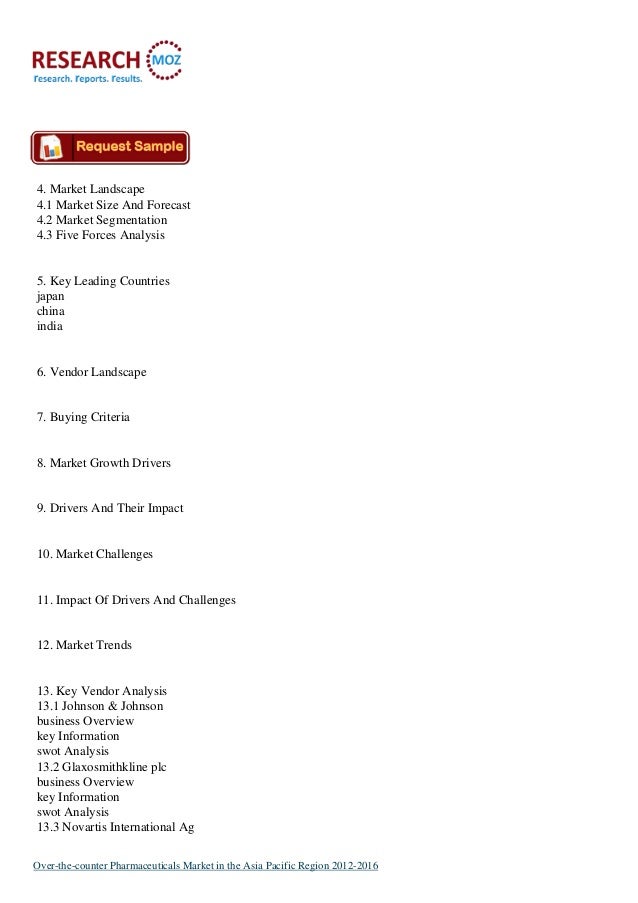 RESEARCH MOZ
Research. Reports. Results.

Request Sample

4. Market Landscape
4.1 Market Size And Forecast
4.2 Market Segmentation
4.3 Five Forces Analysis

5. Key Leading Countries
japan
china
india

6. Vendor Landscape

7. Buying Criteria

8. Market Growth Drivers

9. Drivers And Their Impact

10. Market Challenges

11. Impact Of Drivers And Challenges

12. Market Trends

13. Key Vendor Analysis
13.1 Johnson & Johnson
business Overview
key Information
swot Analysis
13.2 Glaxosmithkline plc
business Overview
key Information
swot Analysis
13.3 Novartis International Ag

Over-the-counter Pharmaceuticals Market in the Asia Pacific Region 2012-2016